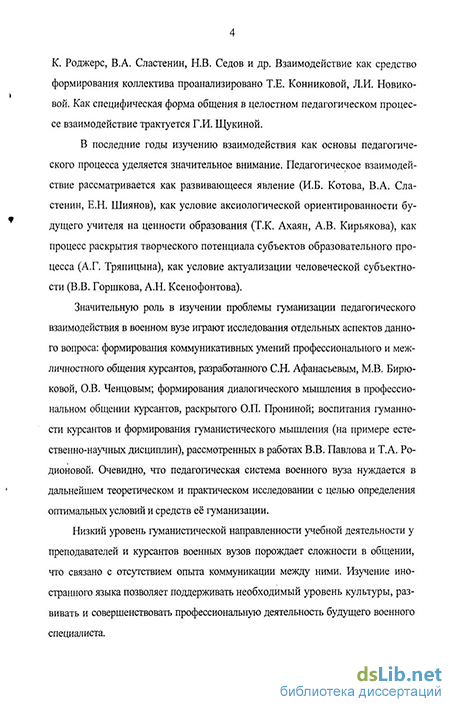 4

К. Роджерс, В.А. Сластенин, Н.В. Седов и др. Взаимодействие как средство формирования коллектива проанализировано Т.Е. Конниковой, Л.И. Новиковой. Как специфическая форма общения в целостном педагогическом процессе взаимодействие трактуется Г.И. Щукиной.

В последние годы изучению взаимодействия как основы педагогического процесса уделяется значительное внимание. Педагогическое взаимодействие рассматривается как развивающееся явление (И.Б. Котова, В.А. Сластенин, Е.Н. Шиянов), как условие аксиологической ориентированности будущего учителя на ценности образования (Т.К. Ахаян, А.В. Кирьякова), как процесс раскрытия творческого потенциала субъектов образовательного процесса (А.Г. Тряпицына), как условие актуализации человеческой субъектности (В.В. Горшкова, А.Н. Ксенофонтова).

Значительную роль в изучении проблемы гуманизации педагогического взаимодействия в военном вузе играют исследования отдельных аспектов данного вопроса: формирования коммуникативных умений профессионального и межличностного общения курсантов, разработанного С.Н. Афанасьевым, М.В. Бирюковой, О.В. Ченцовым; формирования диалогического мышления в профессиональном общении курсантов, раскрытого О.П. Прониной; воспитания гуманности курсантов и формирования гуманистического мышления (на примере естественно-научных дисциплин), рассмотренных в работах В.В. Павлова и Т.А. Родионовой. Очевидно, что педагогическая система военного вуза нуждается в дальнейшем теоретическом и практическом исследовании с целью определения оптимальных условий и средств её гуманизации.

Низкий уровень гуманистической направленности учебной деятельности у преподавателей и курсантов военных вузов порождает сложности в общении, что связано с отсутствием опыта коммуникации между ними. Изучение иностранного языка позволяет поддерживать необходимый уровень культуры, развивать и совершенствовать профессиональную деятельность будущего военного специалиста.

dsLib.net
библиотека диссертаций